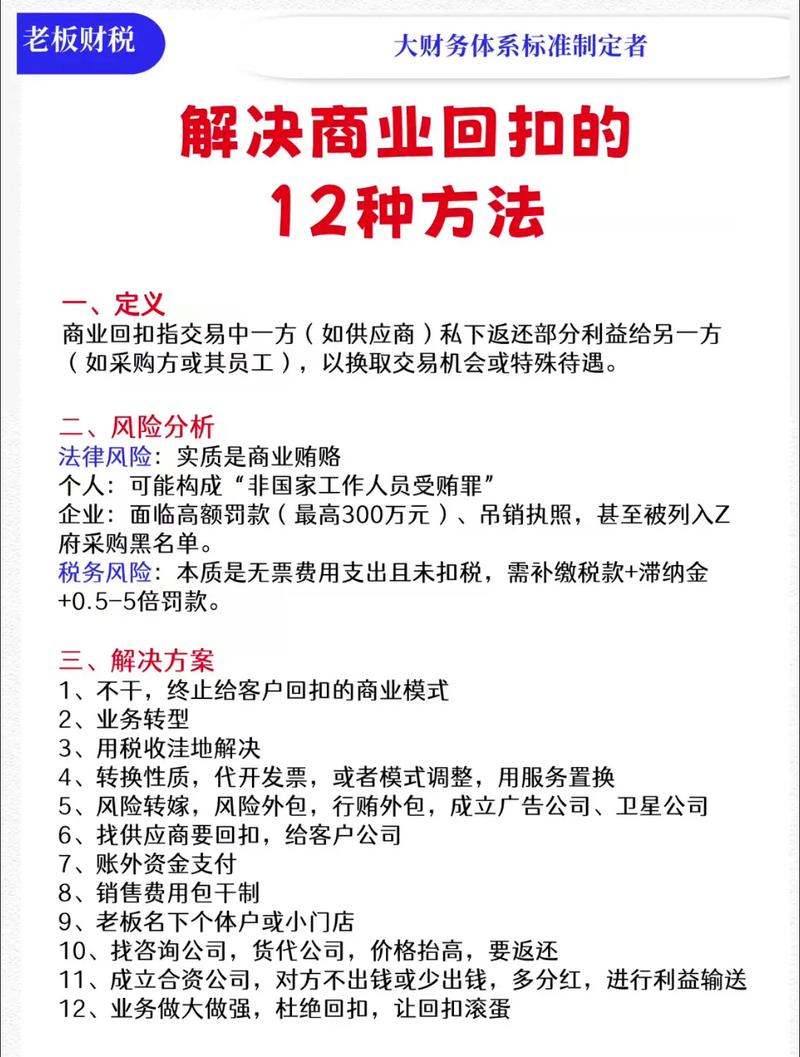 老板财税

大财务体系标准制定者

解决商业回扣的
12种方法

一、定义
商业回扣指交易中一方（如供应商）私下返还部分利益给另一方（如采购方或其员工），以换取交易机会或特殊待遇。

二、风险分析
法律风险：实质是商业贿赂
个人：可能构成“非国家工作人员受贿罪”
企业：面临高额罚款（最高300万元）、吊销执照，甚至被列入Z府采购黑名单。
税务风险：本质是无票费用支出且未扣税，需补缴税款+滞纳金+0.5-5倍罚款。

三、解决方案
1、不干，终止给客户回扣的商业模式
2、业务转型
3、用税收洼地解决
4、转换性质，代开发票，或者模式调整，用服务置换
5、风险转嫁，风险外包，行贿外包，成立广告公司、卫星公司
6、找供应商要回扣，给客户公司
7、账外资金支付
8、销售费用包干制
9、老板名下个体户或小门店
10、找咨询公司，货代公司，价格抬高，要返还
11、成立合资公司，对方不出钱或少出钱，多分红，进行利益输送
12、业务做大做强，杜绝回扣，让回扣滚蛋